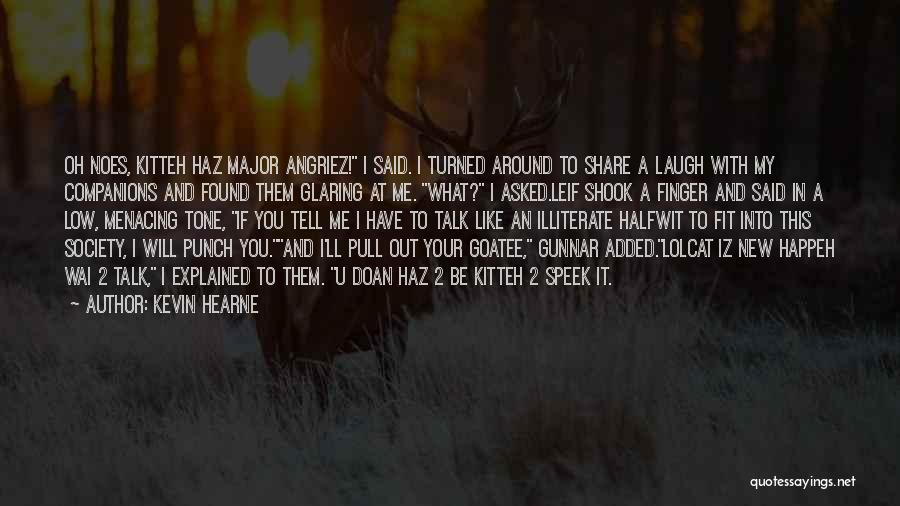 OH NOES, KITTEH HAZ MAJOR ANGRIEZ!" I SAID. I TURNED AROUND TO SHARE A LAUGH WITH MY COMPANIONS AND FOUND THEM GLARING AT ME. "WHAT?" I ASKED.LEIF SHOOK A FINGER AND SAID IN A LOW, MENACING TONE, "IF YOU TELL ME I HAVE TO TALK LIKE AN ILLITERATE HALFWIT TO FIT INTO THIS SOCIETY, I WILL PUNCH YOU.""AND I'LL PULL OUT YOUR GOATEE," GUNNAR ADDED."LOLCAT IZ NEW HAPPEH WAI 2 TALK," I EXPLAINED TO THEM. "U DOAN HAZ 2 BE KITTEH 2 SPEEK IT.

— AUTHOR: KEVIN HEARNE

quotessayings.net